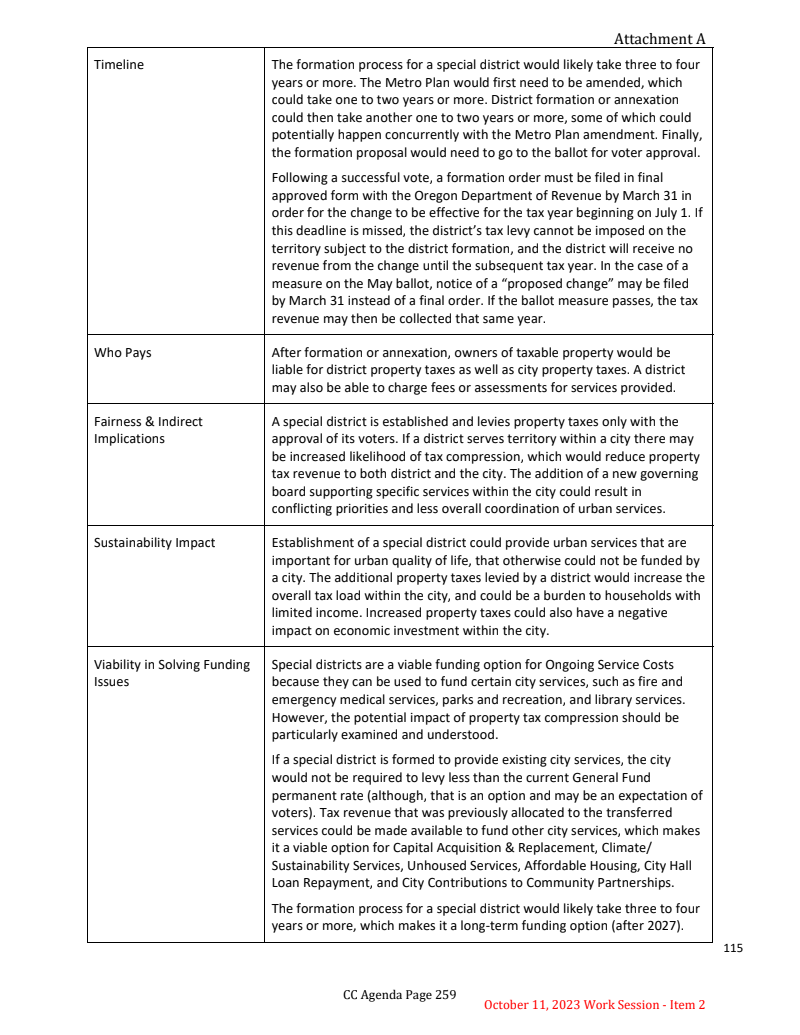 Attachment A

| | |
|---|---|
| Timeline | The formation process for a special district would likely take three to four years or more. The Metro Plan would first need to be amended, which could take one to two years or more. District formation or annexation could then take another one to two years or more, some of which could potentially happen concurrently with the Metro Plan amendment. Finally, the formation proposal would need to go to the ballot for voter approval.<br><br>Following a successful vote, a formation order must be filed in final approved form with the Oregon Department of Revenue by March 31 in order for the change to be effective for the tax year beginning on July 1. If this deadline is missed, the district's tax levy cannot be imposed on the territory subject to the district formation, and the district will receive no revenue from the change until the subsequent tax year. In the case of a measure on the May ballot, notice of a "proposed change" may be filed by March 31 instead of a final order. If the ballot measure passes, the tax revenue may then be collected that same year. |
| Who Pays | After formation or annexation, owners of taxable property would be liable for district property taxes as well as city property taxes. A district may also be able to charge fees or assessments for services provided. |
| Fairness & Indirect Implications | A special district is established and levies property taxes only with the approval of its voters. If a district serves territory within a city there may be increased likelihood of tax compression, which would reduce property tax revenue to both district and the city. The addition of a new governing board supporting specific services within the city could result in conflicting priorities and less overall coordination of urban services. |
| Sustainability Impact | Establishment of a special district could provide urban services that are important for urban quality of life, that otherwise could not be funded by a city. The additional property taxes levied by a district would increase the overall tax load within the city, and could be a burden to households with limited income. Increased property taxes could also have a negative impact on economic investment within the city. |
| Viability in Solving Funding Issues | Special districts are a viable funding option for Ongoing Service Costs because they can be used to fund certain city services, such as fire and emergency medical services, parks and recreation, and library services. However, the potential impact of property tax compression should be particularly examined and understood.<br><br>If a special district is formed to provide existing city services, the city would not be required to levy less than the current General Fund permanent rate (although, that is an option and may be an expectation of voters). Tax revenue that was previously allocated to the transferred services could be made available to fund other city services, which makes it a viable option for Capital Acquisition & Replacement, Climate/ Sustainability Services, Unhoused Services, Affordable Housing, City Hall Loan Repayment, and City Contributions to Community Partnerships.<br><br>The formation process for a special district would likely take three to four years or more, which makes it a long-term funding option (after 2027). |

115

CC Agenda Page 259

October 11, 2023 Work Session - Item 2